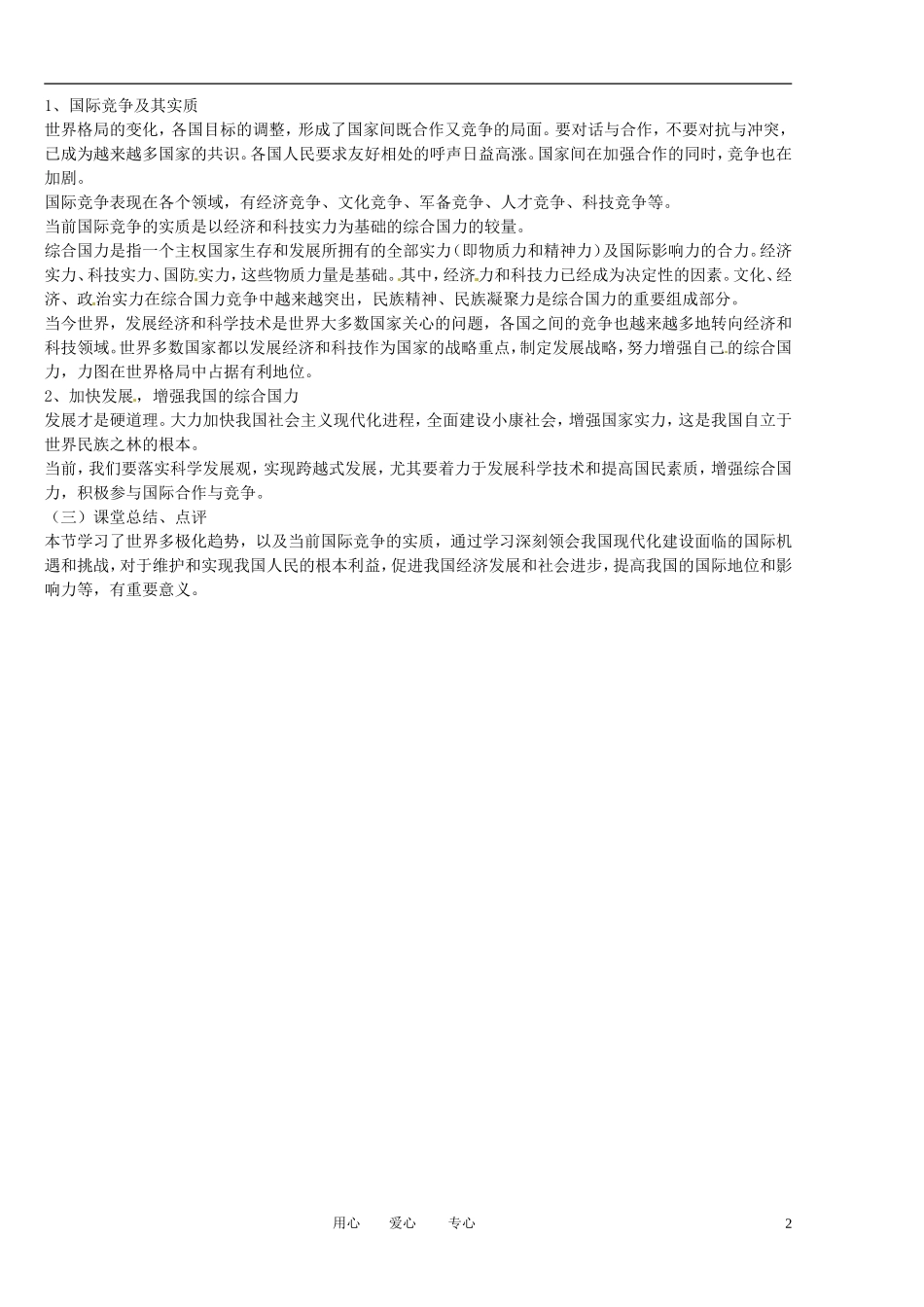 1、国际竞争及其实质

世界格局的变化，各国目标的调整，形成了国家间既合作又竞争的局面。要对话与合作，不要对抗与冲突，已成为越来越多国家的共识。各国人民要求友好相处的呼声日益高涨。国家间在加强合作的同时，竞争也在加剧。

国际竞争表现在各个领域，有经济竞争、文化竞争、军备竞争、人才竞争、科技竞争等。

当前国际竞争的实质是以经济和科技实力为基础的综合国力的较量。

综合国力是指一个主权国家生存和发展所拥有的全部实力（即物质力和精神力）及国际影响力的合力。经济实力、科技实力、国防实力，这些物质力量是基础。其中，经济力和科技力已经成为决定性的因素。文化、经济、政治实力在综合国力竞争中越来越突出，民族精神、民族凝聚力是综合国力的重要组成部分。

当今世界，发展经济和科学技术是世界大多数国家关心的问题，各国之间的竞争也越来越多地转向经济和科技领域。世界多数国家都以发展经济和科技作为国家的战略重点，制定发展战略，努力增强自己的综合国力，力图在世界格局中占据有利地位。

2、加快发展，增强我国的综合国力

发展才是硬道理。大力加快我国社会主义现代化进程，全面建设小康社会，增强国家实力，这是我国自立于世界民族之林的根本。

当前，我们要落实科学发展观，实现跨越式发展，尤其要着力于发展科学技术和提高国民素质，增强综合国力，积极参与国际合作与竞争。

（三）课堂总结、点评

本节学习了世界多极化趋势，以及当前国际竞争的实质，通过学习深刻领会我国现代化建设面临的国际机遇和挑战，对于维护和实现我国人民的根本利益，促进我国经济发展和社会进步，提高我国的国际地位和影响力等，有重要意义。

用心 爱心 专心 2